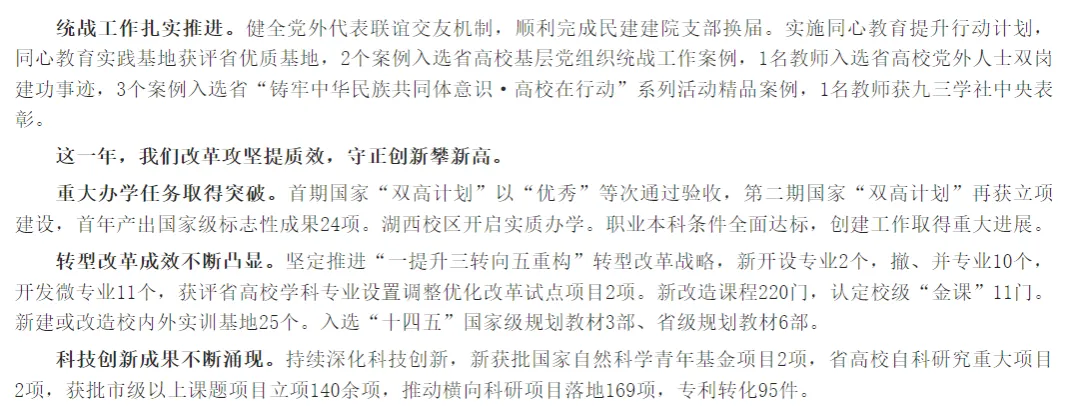 统战工作扎实推进。健全党外代表联谊交友机制，顺利完成民建建院支部换届。实施同心教育提升行动计划，同心教育实践基地获评省优质基地，2个案例入选省高校基层党组织统战工作案例，1名教师入选省高校党外人士双岗建功事迹，3个案例入选省“铸牢中华民族共同体意识·高校在行动”系列活动精品案例，1名教师获九三学社中央表彰。

这一年，我们改革攻坚提质效，守正创新攀新高。

重大办学任务取得突破。首期国家“双高计划”以“优秀”等次通过验收，第二期国家“双高计划”再获立项建设，首年产出国家级标志性成果24项。湖西校区开启实质办学。职业本科条件全面达标，创建工作取得重大进展。

转型改革成效不断凸显。坚定推进“一提升三转向五重构”转型改革战略，新开设专业2个，撤、并专业10个，开发微专业11个，获评省高校学科专业设置调整优化改革试点项目2项。新改造课程220门，认定校级“金课”11门。新建或改造校内外实训基地25个。入选“十四五”国家级规划教材3部、省级规划教材6部。

科技创新成果不断涌现。持续深化科技创新，新获批国家自然科学青年基金项目2项，省高校自科研究重大项目2项，获批市级以上课题项目立项140余项，推动横向科研项目落地169项，专利转化95件。